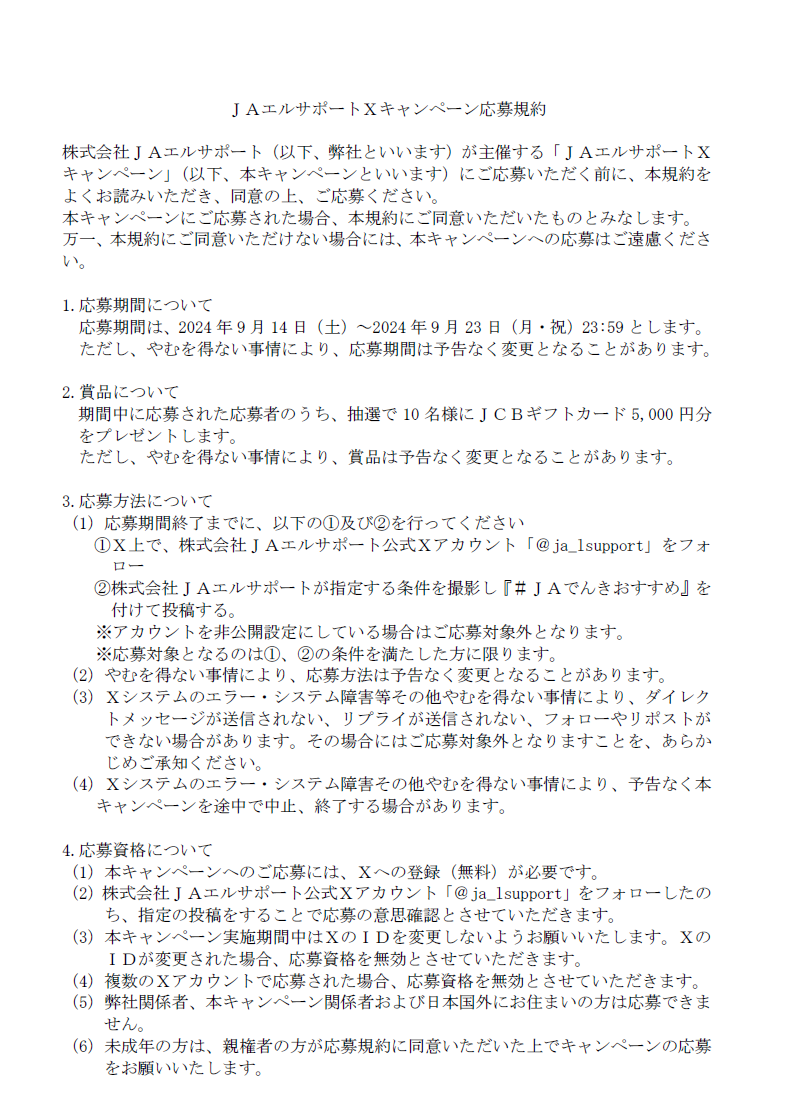 ＪＡエルサポートＸキャンペーン応募規約

株式会社ＪＡエルサポート（以下、弊社といいます）が主催する「ＪＡエルサポートＸキャンペーン」（以下、本キャンペーンといいます）にご応募いただく前に、本規約をよくお読みいただき、同意の上、ご応募ください。
本キャンペーンにご応募された場合、本規約にご同意いただいたものとみなします。
万一、本規約にご同意いただけない場合には、本キャンペーンへの応募はご遠慮ください。

1. 応募期間について
応募期間は、2024 年 9 月 14 日（土）～2024 年 9 月 23 日（月・祝）23:59 とします。
ただし、やむを得ない事情により、応募期間は予告なく変更となることがあります。

2. 賞品について
期間中に応募された応募者のうち、抽選で 10 名様にＪＣＢギフトカード 5,000 円分をプレゼントします。
ただし、やむを得ない事情により、賞品は予告なく変更となることがあります。

3. 応募方法について
(1) 応募期間終了までに、以下の①及び②を行ってください
①Ｘ上で、株式会社ＪＡエルサポート公式Ｘアカウント「＠ja_lsupport」をフォロー
②株式会社ＪＡエルサポートが指定する条件を撮影し『＃ＪＡでんきおすすめ』を付けて投稿する。
※アカウントを非公開設定にしている場合はご応募対象外となります。
※応募対象となるのは①、②の条件を満たした方に限ります。
(2) やむを得ない事情により、応募方法は予告なく変更となることがあります。
(3) Ｘシステムのエラー・システム障害等その他やむを得ない事情により、ダイレクトメッセージが送信されない、リプライが送信されない、フォローやリポストができない場合があります。その場合にはご応募対象外となりますことを、あらかじめご承知ください。
(4) Ｘシステムのエラー・システム障害その他やむを得ない事情により、予告なく本キャンペーンを途中で中止、終了する場合があります。

4. 応募資格について
(1) 本キャンペーンへのご応募には、Ｘへの登録（無料）が必要です。
(2) 株式会社ＪＡエルサポート公式Ｘアカウント「＠ja_lsupport」をフォローしたのち、指定の投稿をすることで応募の意思確認とさせていただきます。
(3) 本キャンペーン実施期間中はＸのＩＤを変更しないようお願いいたします。ＸのＩＤが変更された場合、応募資格を無効とさせていただきます。
(4) 複数のＸアカウントで応募された場合、応募資格を無効とさせていただきます。
(5) 弊社関係者、本キャンペーン関係者および日本国外にお住まいの方は応募できません。
(6) 未成年の方は、親権者の方が応募規約に同意いただいた上でキャンペーンの応募をお願いいたします。